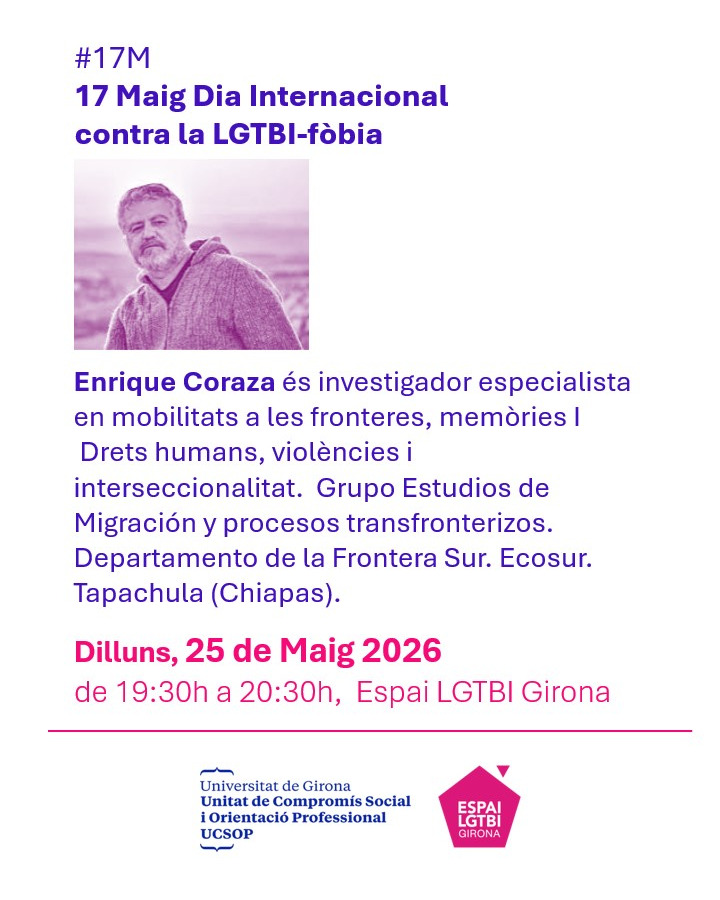 #17M
17 Maig Dia Internacional contra la LGTBI-fòbia

Enrique Coraza és investigador especialista en mobilitats a les fronteres, memòries I Drets humans, violències i interseccionalitat. Grupo Estudios de Migración y procesos transfronterizos. Departamento de la Frontera Sur. Ecosur. Tapachula (Chiapas).

Dilluns, 25 de Maig 2026
de 19:30h a 20:30h, Espai LGTBI Girona

Universitat de Girona
Unitat de Compromís Social i Orientació Professional
UCSOP

ESPAI LGTBI GIRONA